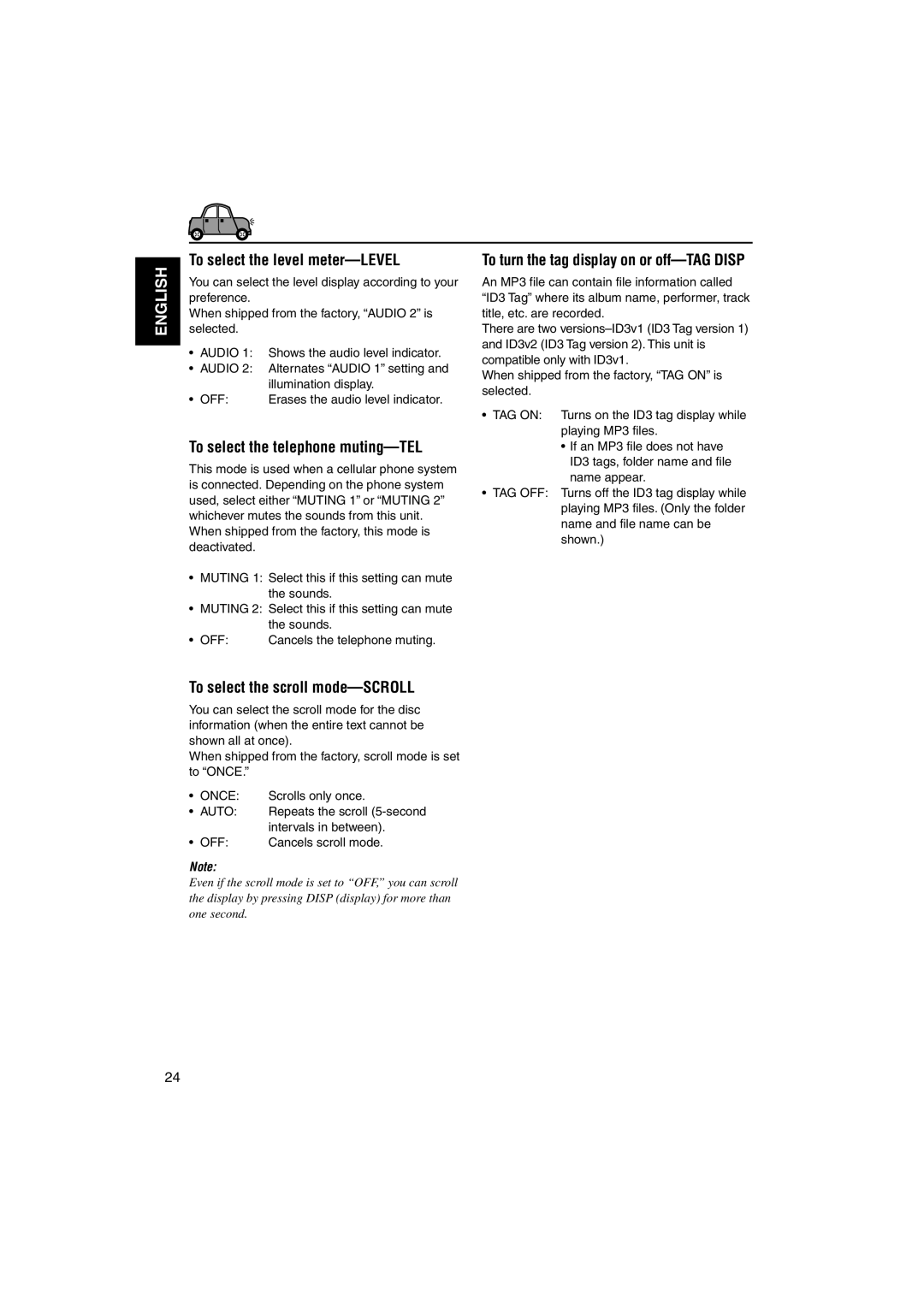 ENGLISH

To select the level meter—LEVEL

You can select the level display according to your preference.
When shipped from the factory, “AUDIO 2” is selected.

• AUDIO 1: Shows the audio level indicator.
• AUDIO 2: Alternates “AUDIO 1” setting and illumination display.
• OFF: Erases the audio level indicator.

To select the telephone muting—TEL

This mode is used when a cellular phone system is connected. Depending on the phone system used, select either “MUTING 1” or “MUTING 2” whichever mutes the sounds from this unit.
When shipped from the factory, this mode is deactivated.

• MUTING 1: Select this if this setting can mute the sounds.
• MUTING 2: Select this if this setting can mute the sounds.
• OFF: Cancels the telephone muting.

To select the scroll mode—SCROLL

You can select the scroll mode for the disc information (when the entire text cannot be shown all at once).
When shipped from the factory, scroll mode is set to “ONCE.”

• ONCE: Scrolls only once.
• AUTO: Repeats the scroll (5-second intervals in between).
• OFF: Cancels scroll mode.

Note:
Even if the scroll mode is set to “OFF,” you can scroll the display by pressing DISP (display) for more than one second.

To turn the tag display on or off—TAG DISP

An MP3 file can contain file information called “ID3 Tag” where its album name, performer, track title, etc. are recorded.
There are two versions–ID3v1 (ID3 Tag version 1) and ID3v2 (ID3 Tag version 2). This unit is compatible only with ID3v1.
When shipped from the factory, “TAG ON” is selected.

• TAG ON: Turns on the ID3 tag display while playing MP3 files.
• If an MP3 file does not have ID3 tags, folder name and file name appear.
• TAG OFF: Turns off the ID3 tag display while playing MP3 files. (Only the folder name and file name can be shown.)

24